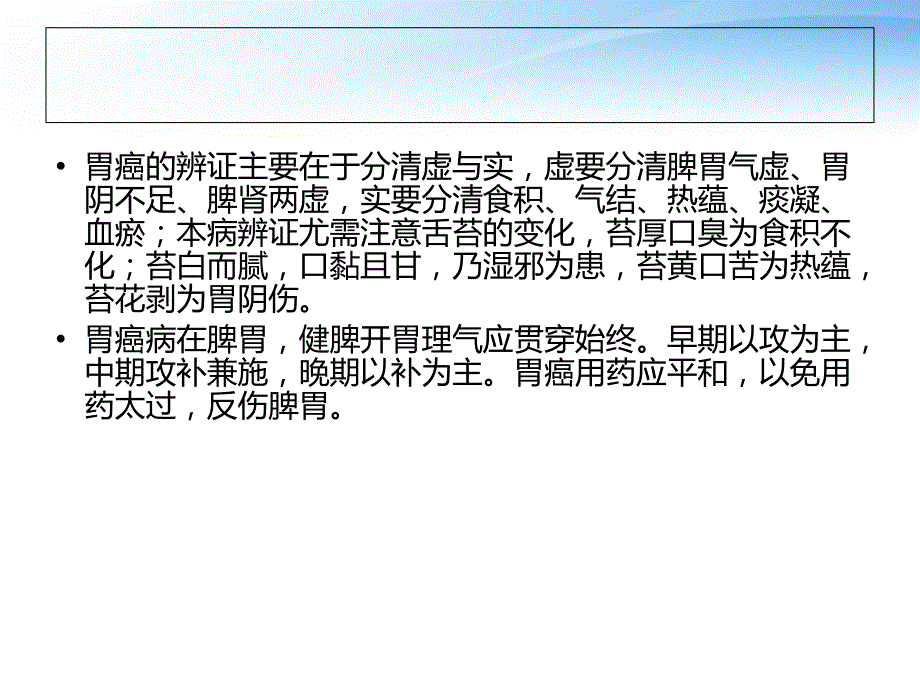 • 胃癌的辨证主要在于分清虚与实，虚要分清脾胃气虚、胃阴不足、脾肾两虚，实要分清食积、气结、热蕴、痰凝、血瘀；本病辨证尤需注意舌苔的变化，苔厚口臭为食积不化；苔白而腻，口黏且甘，乃湿邪为患，苔黄口苦为热蕴，苔花剥为胃阴伤。

• 胃癌病在脾胃，健脾开胃理气应贯穿始终。早期以攻为主，中期攻补兼施，晚期以补为主。胃癌用药应平和，以免用药太过，反伤脾胃。